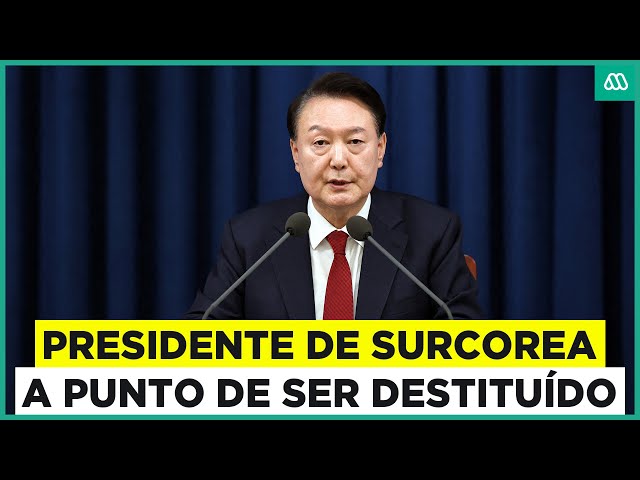 PRESIDENTE DE SURCOREA
A PUNTO DE SER DESTITUÍDO